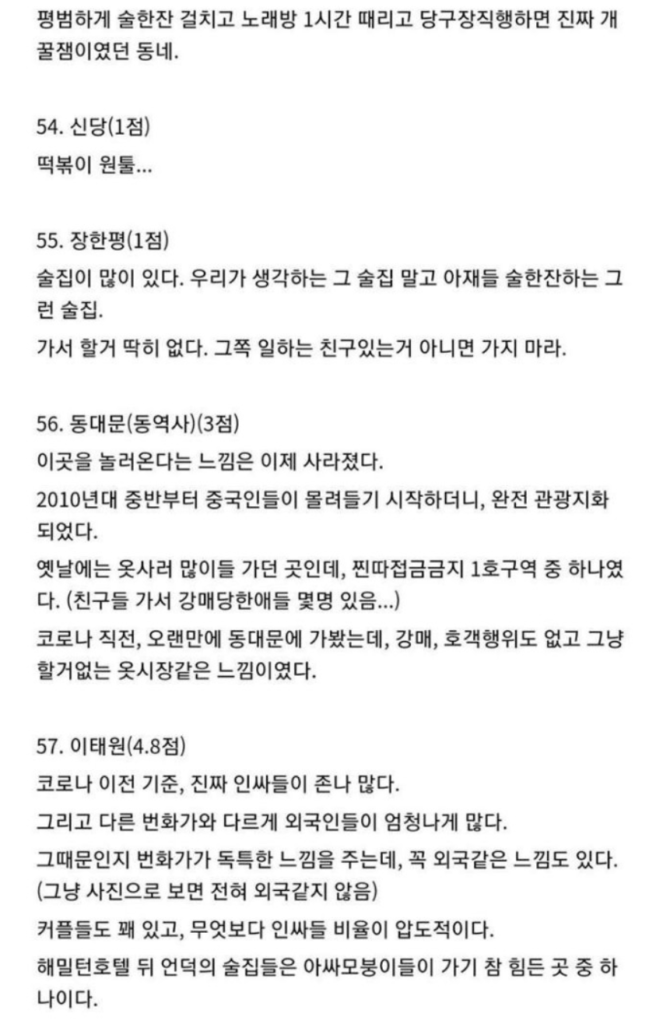 평범하게 술한잔 걸치고 노래방 1시간 때리고 당구장직행하면 진짜 개꿀잼이였던 동네.

54. 신당(1점)

떡볶이 원툴...

55. 장한평(1점)

술집이 많이 있다. 우리가 생각하는 그 술집 말고 아재들 술한잔하는 그런 술집.

가서 할거 딱히 없다. 그쪽 일하는 친구있는거 아니면 가지 마라.

56. 동대문(동역사)(3점)

이곳을 놀러온다는 느낌은 이제 사라졌다.

2010년대 중반부터 중국인들이 몰려들기 시작하더니, 완전 관광지화 되었다.

옛날에는 옷사러 많이들 가던 곳인데, 찐따접금금지 1호구역 중 하나였다. (친구들 가서 강매당한애들 몇명 있음...)

코로나 직전, 오랜만에 동대문에 가봤는데, 강매, 호객행위도 없고 그냥 할거없는 옷시장같은 느낌이였다.

57. 이태원(4.8점)

코로나 이전 기준, 진짜 인싸들이 존나 많다.

그리고 다른 번화가와 다르게 외국인들이 엄청나게 많다.

그때문인지 번화가가 독특한 느낌을 주는데, 꼭 외국같은 느낌도 있다. (그냥 사진으로 보면 전혀 외국같지 않음)

커플들도 꽤 있고, 무엇보다 인싸들 비율이 압도적이다.

해밀턴호텔 뒤 언덕의 술집들은 아싸모붕이들이 가기 참 힘든 곳 중 하나이다.